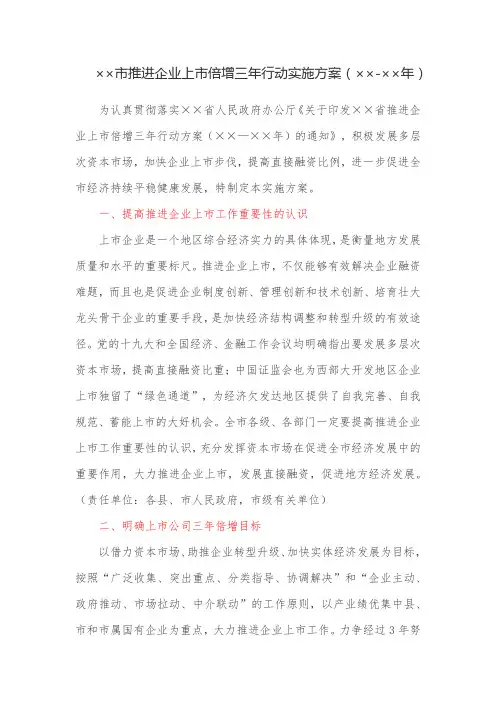 ××市推进企业上市倍增三年行动实施方案（××-××年）

为认真贯彻落实××省人民政府办公厅《关于印发××省推进企业上市倍增三年行动方案（××—××年）的通知》，积极发展多层次资本市场，加快企业上市步伐，提高直接融资比例，进一步促进全市经济持续平稳健康发展，特制定本实施方案。

一、提高推进企业上市工作重要性的认识

上市企业是一个地区综合经济实力的具体体现，是衡量地方发展质量和水平的重要标尺。推进企业上市，不仅能够有效解决企业融资难题，而且也是促进企业制度创新、管理创新和技术创新、培育壮大龙头骨干企业的重要手段，是加快经济结构调整和转型升级的有效途径。党的十九大和全国经济、金融工作会议均明确指出要发展多层次资本市场，提高直接融资比重；中国证监会也为西部大开发地区企业上市独留了“绿色通道”，为经济欠发达地区提供了自我完善、自我规范、蓄能上市的大好机会。全市各级、各部门一定要提高推进企业上市工作重要性的认识，充分发挥资本市场在促进全市经济发展中的重要作用，大力推进企业上市，发展直接融资，促进地方经济发展。（责任单位：各县、市人民政府，市级有关单位）

二、明确上市公司三年倍增目标

以借力资本市场、助推企业转型升级、加快实体经济发展为目标，按照“广泛收集、突出重点、分类指导、协调解决”和“企业主动、政府推动、市场拉动、中介联动”的工作原则，以产业绩优集中县、市和市属国有企业为重点，大力推进企业上市工作。力争经过3年努